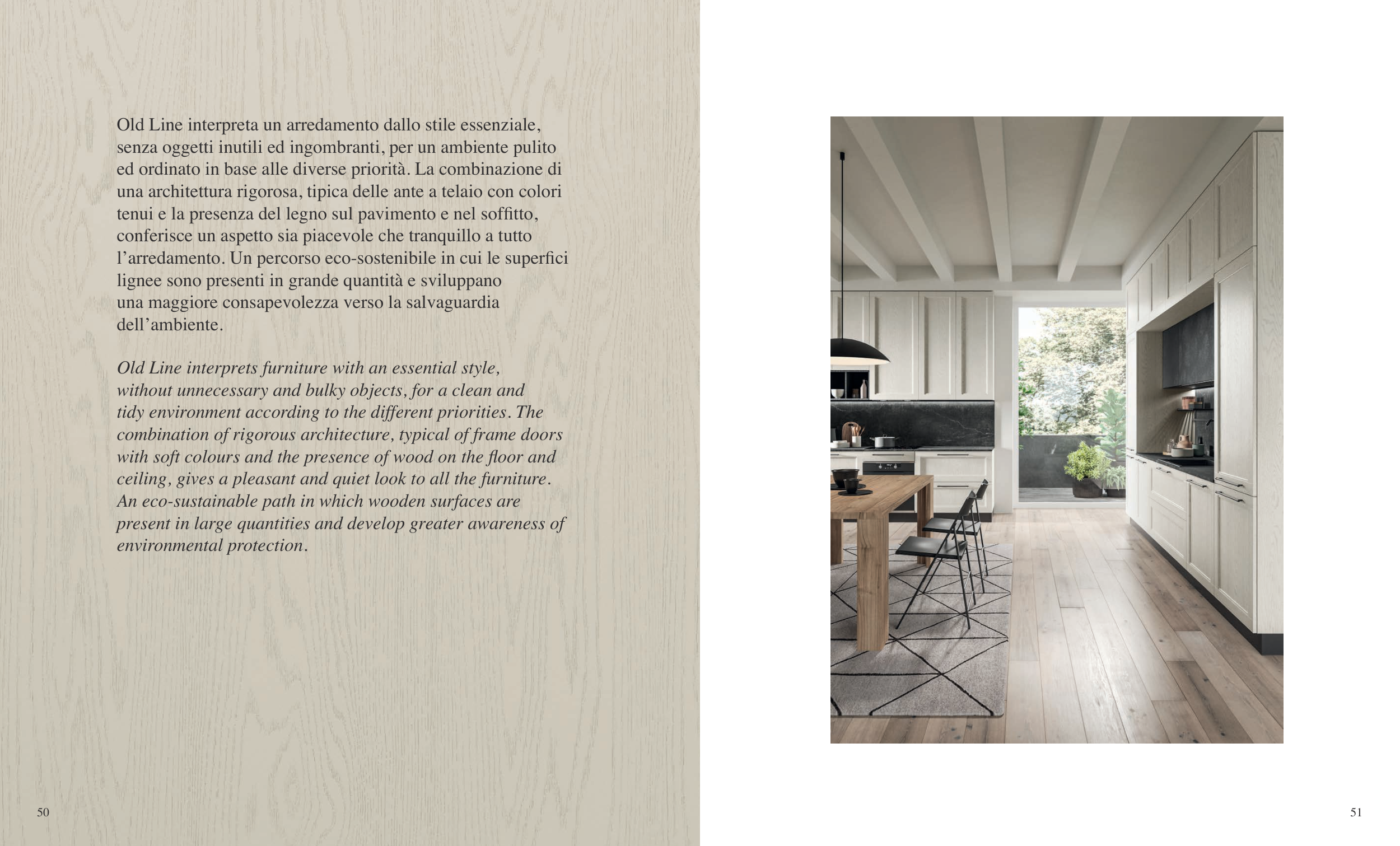 Old Line interpreta un arredamento dallo stile essenziale, senza oggetti inutili ed ingombranti, per un ambiente pulito ed ordinato in base alle diverse priorità. La combinazione di una architettura rigorosa, tipica delle ante a telaio con colori tenui e la presenza del legno sul pavimento e nel soffitto, conferisce un aspetto sia piacevole che tranquillo a tutto l'arredamento. Un percorso eco-sostenibile in cui le superfici lignee sono presenti in grande quantità e sviluppano una maggiore consapevolezza verso la salvaguardia dell'ambiente.

Old Line interprets furniture with an essential style, without unnecessary and bulky objects, for a clean and tidy environment according to the different priorities. The combination of rigorous architecture, typical of frame doors with soft colours and the presence of wood on the floor and ceiling, gives a pleasant and quiet look to all the furniture. An eco-sustainable path in which wooden surfaces are present in large quantities and develop greater awareness of environmental protection.

50

51